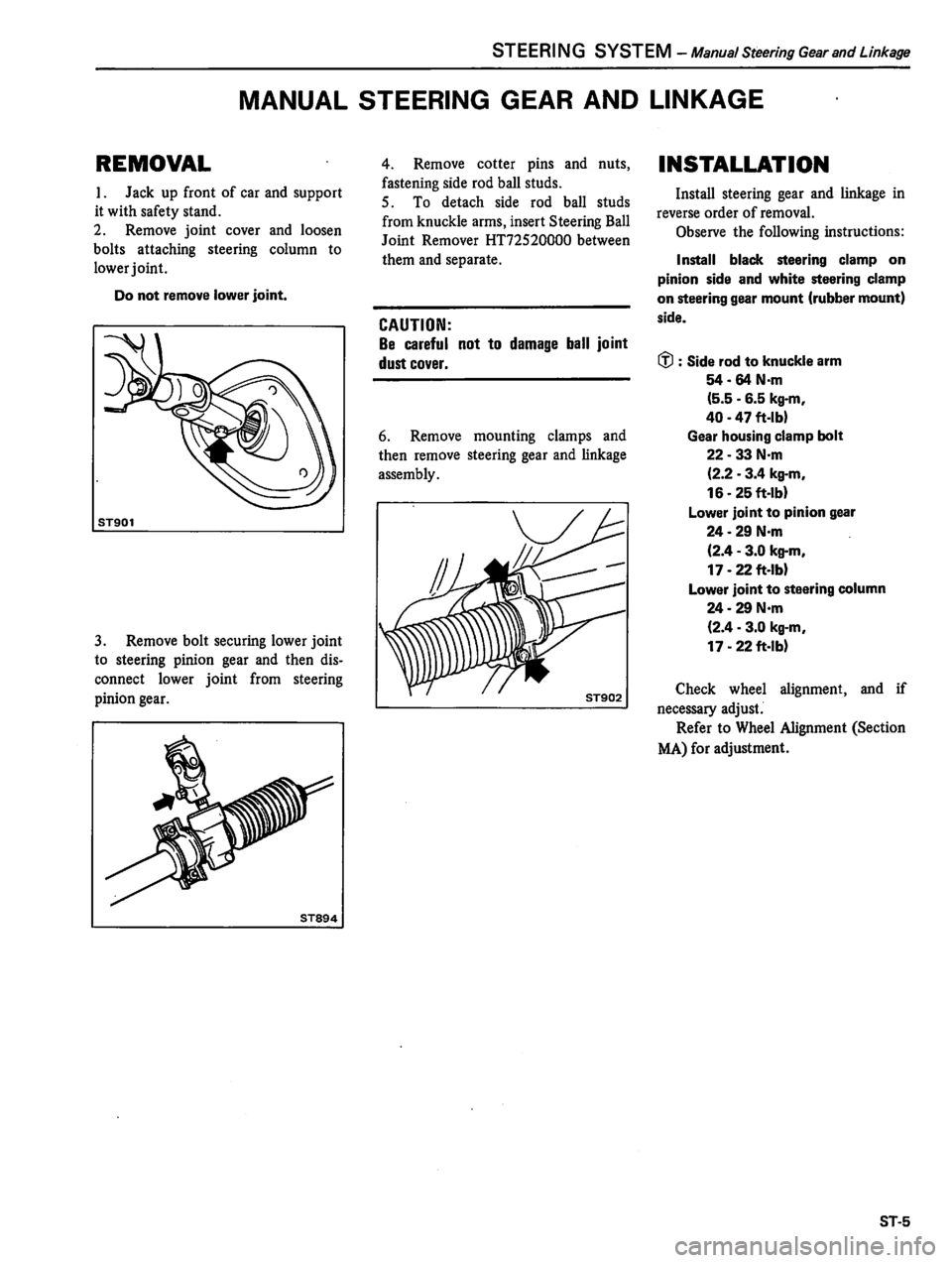 STEERING SYSTEM – Manual Steering Gear and Linkage

MANUAL STEERING GEAR AND LINKAGE

REMOVAL

1. Jack up front of car and support it with safety stand.

2. Remove joint cover and loosen bolts attaching steering column to lower joint.

Do not remove lower joint.

ST901

3. Remove bolt securing lower joint to steering pinion gear and then disconnect lower joint from steering pinion gear.

ST894

4. Remove cotter pins and nuts, fastening side rod ball studs.

5. To detach side rod ball studs from knuckle arms, insert Steering Ball Joint Remover HT72520000 between them and separate.

CAUTION:
Be careful not to damage ball joint dust cover.

6. Remove mounting clamps and then remove steering gear and linkage assembly.

ST902

INSTALLATION

Install steering gear and linkage in reverse order of removal.

Observe the following instructions:

Install black steering clamp on pinion side and white steering clamp on steering gear mount (rubber mount) side.

Ⓣ : Side rod to knuckle arm
54 - 64 N·m
(5.5 - 6.5 kg-m,
40 - 47 ft-lb)
Gear housing clamp bolt
22 - 33 N·m
(2.2 - 3.4 kg-m,
16 - 25 ft-lb)
Lower joint to pinion gear
24 - 29 N·m
(2.4 - 3.0 kg-m,
17 - 22 ft-lb)
Lower joint to steering column
24 - 29 N·m
(2.4 - 3.0 kg-m,
17 - 22 ft-lb)

Check wheel alignment, and if necessary adjust.

Refer to Wheel Alignment (Section MA) for adjustment.

ST-5

carmanualsonline.info